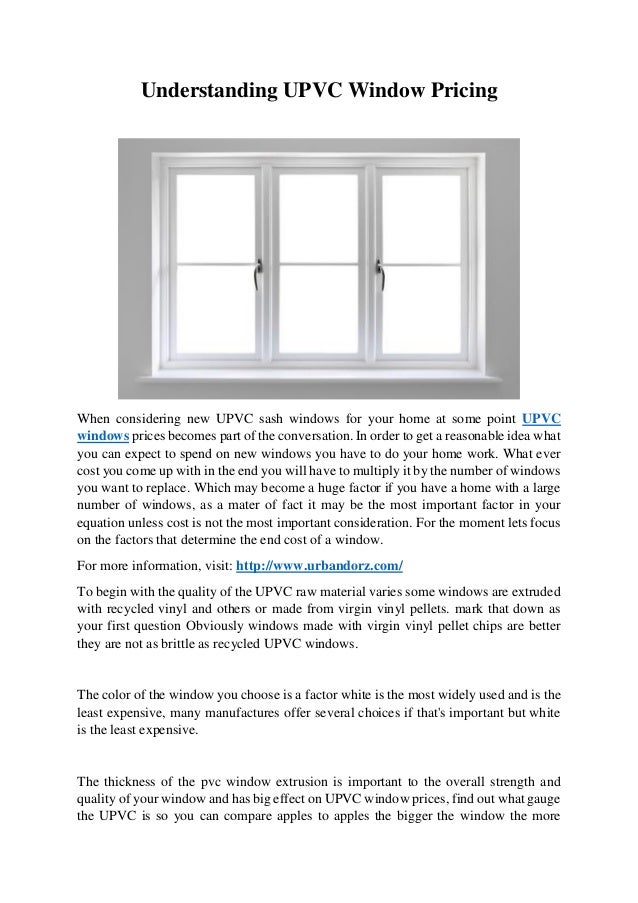 Understanding UPVC Window Pricing

When considering new UPVC sash windows for your home at some point UPVC windows prices becomes part of the conversation. In order to get a reasonable idea what you can expect to spend on new windows you have to do your home work. What ever cost you come up with in the end you will have to multiply it by the number of windows you want to replace. Which may become a huge factor if you have a home with a large number of windows, as a mater of fact it may be the most important factor in your equation unless cost is not the most important consideration. For the moment lets focus on the factors that determine the end cost of a window.

For more information, visit: http://www.urbandorz.com/

To begin with the quality of the UPVC raw material varies some windows are extruded with recycled vinyl and others or made from virgin vinyl pellets. mark that down as your first question Obviously windows made with virgin vinyl pellet chips are better they are not as brittle as recycled UPVC windows.

The color of the window you choose is a factor white is the most widely used and is the least expensive, many manufactures offer several choices if that's important but white is the least expensive.

The thickness of the pvc window extrusion is important to the overall strength and quality of your window and has big effect on UPVC window prices, find out what gauge the UPVC is so you can compare apples to apples the bigger the window the more